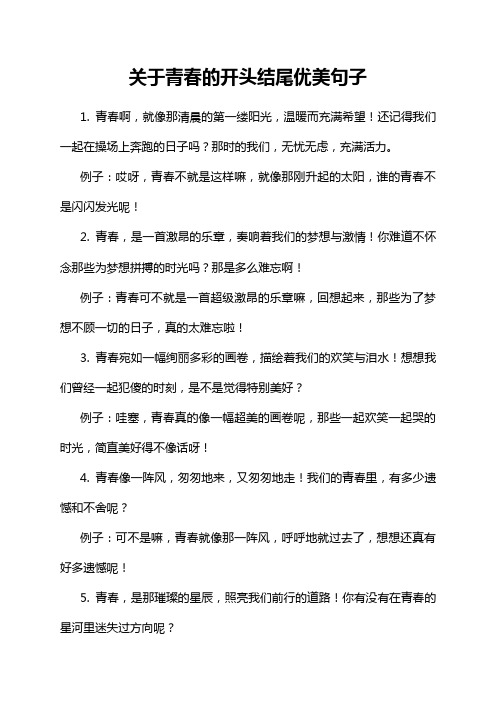 关于青春的开头结尾优美句子

1. 青春啊，就像那清晨的第一缕阳光，温暖而充满希望！还记得我们一起在操场上奔跑的日子吗？那时的我们，无忧无虑，充满活力。

例子：哎呀，青春不就是这样嘛，就像那刚升起的太阳，谁的青春不是闪闪发光呢！

2. 青春，是一首激昂的乐章，奏响着我们的梦想与激情！你难道不怀念那些为梦想拼搏的时光吗？那是多么难忘啊！

例子：青春可不就是一首超级激昂的乐章嘛，回想起来，那些为了梦想不顾一切的日子，真的太难忘啦！

3. 青春宛如一幅绚丽多彩的画卷，描绘着我们的欢笑与泪水！想想我们曾经一起犯傻的时刻，是不是觉得特别美好？

例子：哇塞，青春真的像一幅超美的画卷呢，那些一起欢笑一起哭的时光，简直美好得不像话呀！

4. 青春像一阵风，匆匆地来，又匆匆地走！我们的青春里，有多少遗憾和不舍呢？

例子：可不是嘛，青春就像那一阵风，呼呼地就过去了，想想还真有好多遗憾呢！

5. 青春，是那璀璨的星辰，照亮我们前行的道路！你有没有在青春的星河里迷失过方向呢？